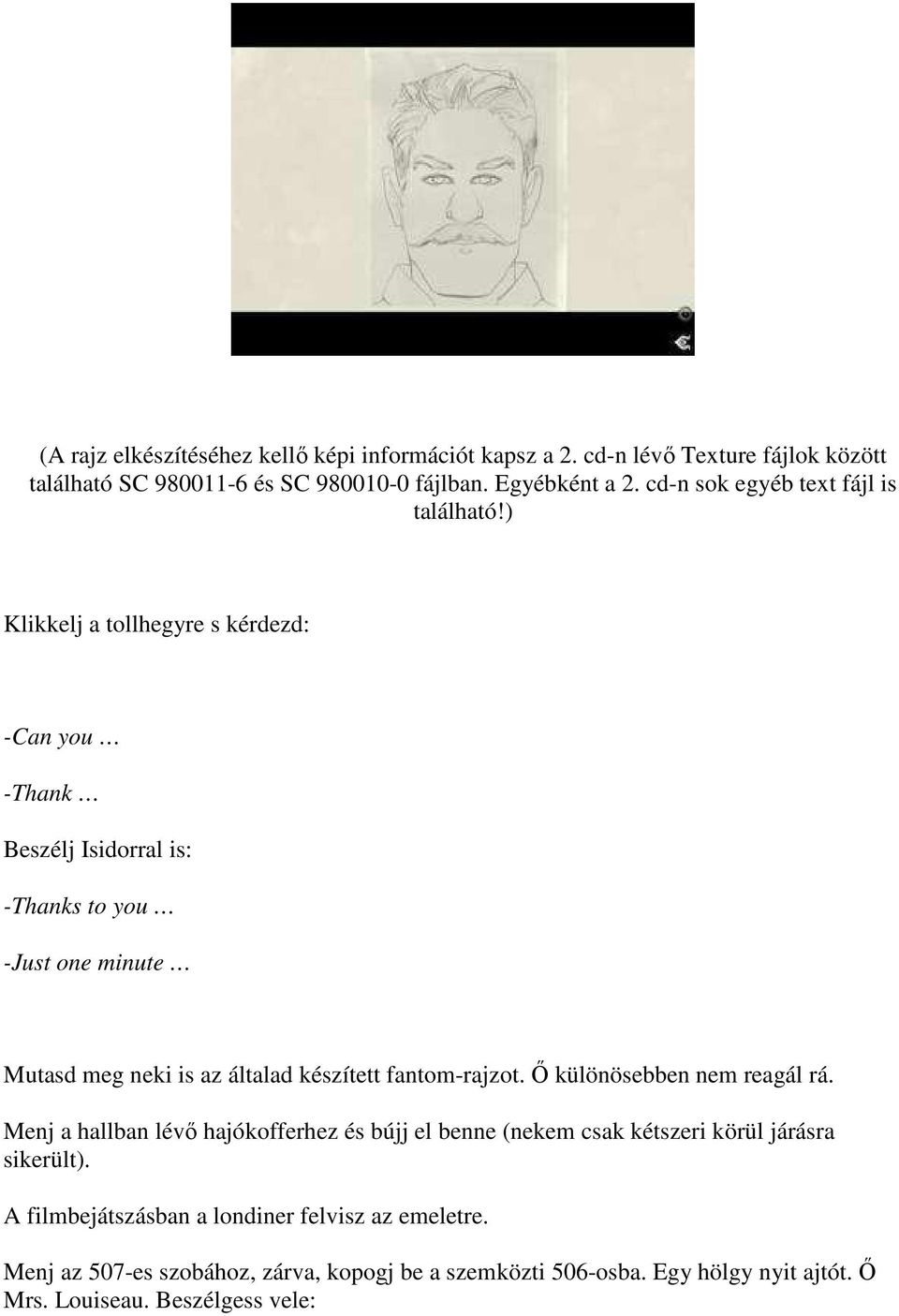 (A rajz elkészítéséhez kellő képi információt kapsz a 2. cd-n lévő Texture fájlok között található SC 980011-6 és SC 980010-0 fájlban. Egyébként a 2. cd-n sok egyéb text fájl is található!)

Klikkelj a tollhegyre s kérdezd:

-Can you …

-Thank …

Beszélj Isidorral is:

-Thanks to you …

-Just one minute …

Mutasd meg neki is az általad készített fantom-rajzot. Ő különösebben nem reagál rá.

Menj a hallban lévő hajókofferhez és bújj el benne (nekem csak kétszeri körül járásra sikerült).

A filmbejátszásban a londiner felvisz az emeletre.

Menj az 507-es szobához, zárva, kopogj be a szemközti 506-osba. Egy hölgy nyit ajtót. Ő Mrs. Louiseau. Beszélgess vele: